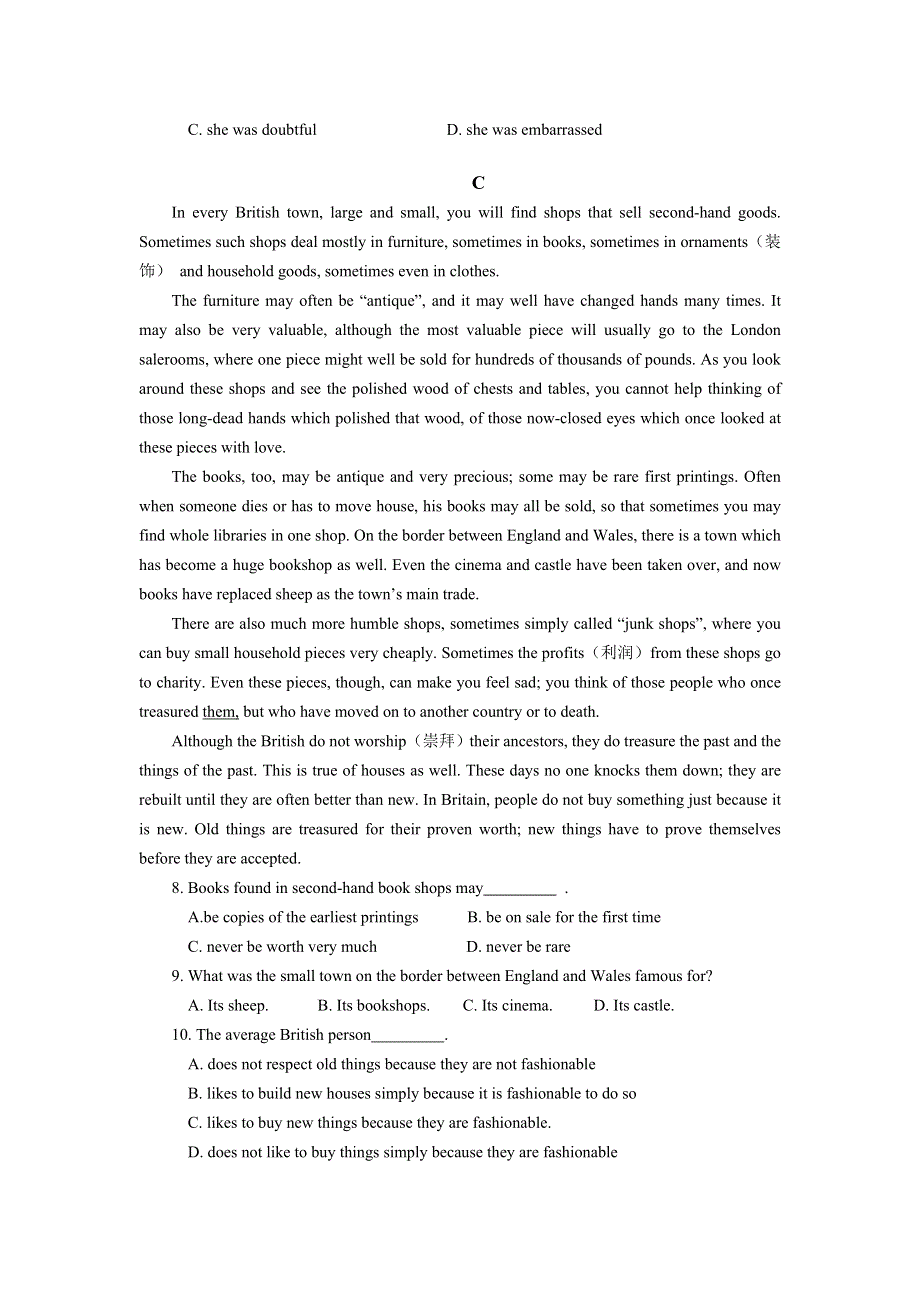 C. she was doubtful D. she was embarrassed

C

In every British town, large and small, you will find shops that sell second-hand goods. Sometimes such shops deal mostly in furniture, sometimes in books, sometimes in ornaments（装饰） and household goods, sometimes even in clothes.

The furniture may often be “antique”, and it may well have changed hands many times. It may also be very valuable, although the most valuable piece will usually go to the London salerooms, where one piece might well be sold for hundreds of thousands of pounds. As you look around these shops and see the polished wood of chests and tables, you cannot help thinking of those long-dead hands which polished that wood, of those now-closed eyes which once looked at these pieces with love.

The books, too, may be antique and very precious; some may be rare first printings. Often when someone dies or has to move house, his books may all be sold, so that sometimes you may find whole libraries in one shop. On the border between England and Wales, there is a town which has become a huge bookshop as well. Even the cinema and castle have been taken over, and now books have replaced sheep as the town’s main trade.

There are also much more humble shops, sometimes simply called “junk shops”, where you can buy small household pieces very cheaply. Sometimes the profits（利润）from these shops go to charity. Even these pieces, though, can make you feel sad; you think of those people who once treasured them, but who have moved on to another country or to death.

Although the British do not worship（崇拜）their ancestors, they do treasure the past and the things of the past. This is true of houses as well. These days no one knocks them down; they are rebuilt until they are often better than new. In Britain, people do not buy something just because it is new. Old things are treasured for their proven worth; new things have to prove themselves before they are accepted.

8. Books found in second-hand book shops may__________ .
A.be copies of the earliest printings B. be on sale for the first time
C. never be worth very much D. never be rare

9. What was the small town on the border between England and Wales famous for?
A. Its sheep. B. Its bookshops. C. Its cinema. D. Its castle.

10. The average British person__________.
A. does not respect old things because they are not fashionable
B. likes to build new houses simply because it is fashionable to do so
C. likes to buy new things because they are fashionable.
D. does not like to buy things simply because they are fashionable